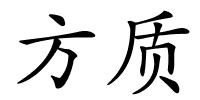 方质